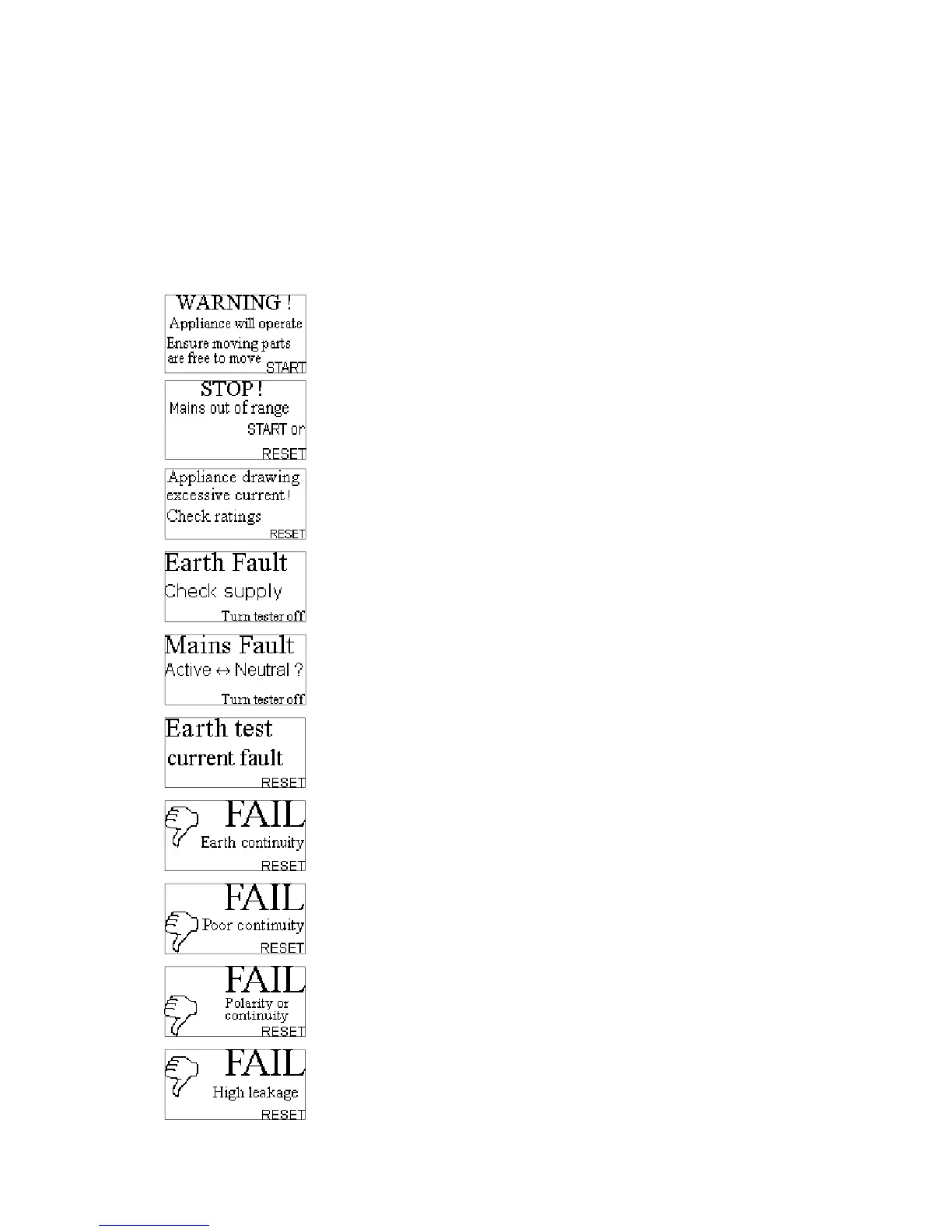 WARNING !
Appliance will operate
Ensure moving parts are free to move
START

STOP !
Mains out of range
START or
RESET

Appliance drawing excessive current !
Check ratings
RESET

Earth Fault
Check supply
Turn tester off

Mains Fault
Active ↔ Neutral ?
Turn tester off

Earth test
current fault
RESET

FAIL
Earth continuity
RESET

FAIL
Poor continuity
RESET

FAIL
Polarity or continuity
RESET

FAIL
High leakage
RESET